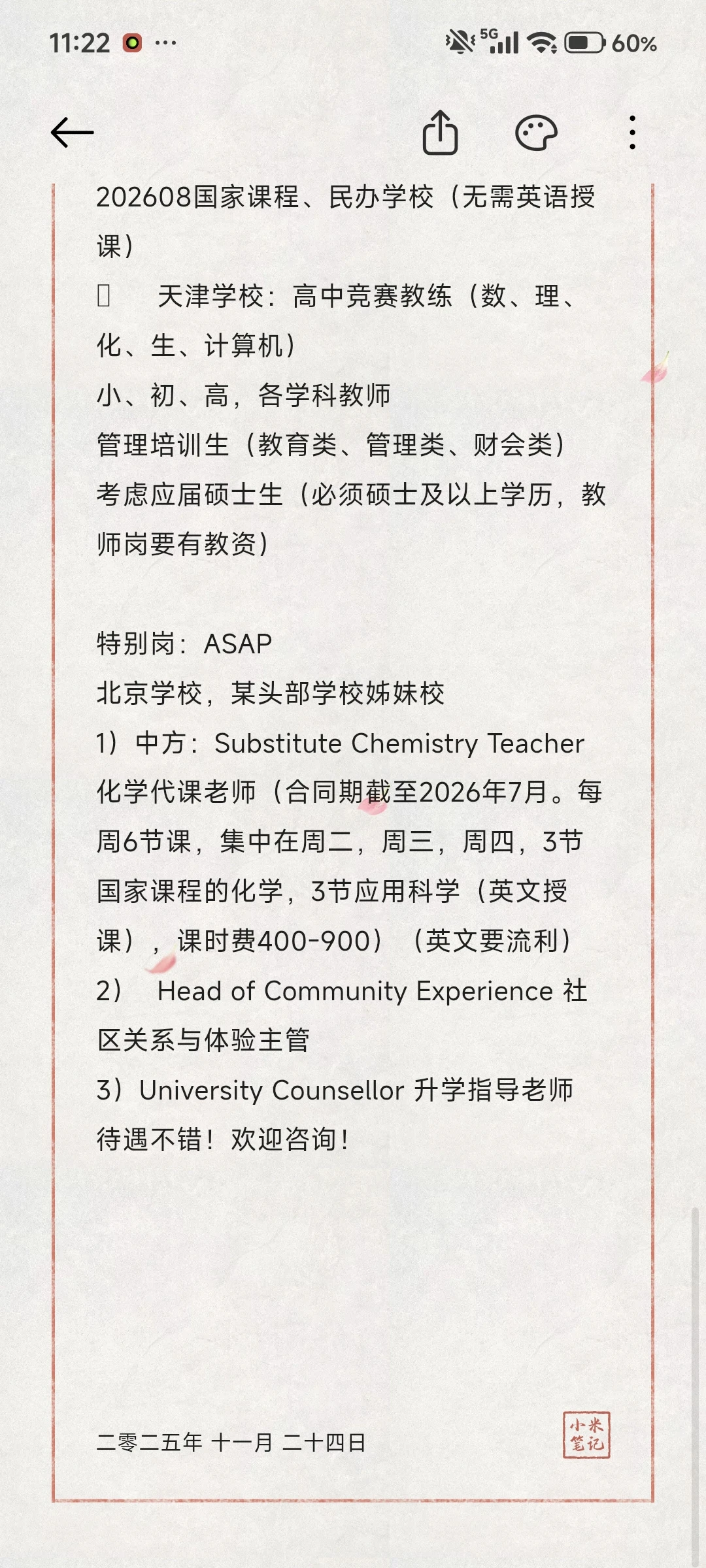 11:22 ···
5G 60%

202608国家课程、民办学校（无需英语授课）
 天津学校：高中竞赛教练（数、理、化、生、计算机）
小、初、高，各学科教师
管理培训生（教育类、管理类、财会类）
考虑应届硕士生（必须硕士及以上学历，教师岗要有教资）

特别岗：ASAP
北京学校，某头部学校姊妹校
1）中方：Substitute Chemistry Teacher 化学代课老师（合同期截至2026年7月。每周6节课，集中在周二，周三，周四，3节国家课程的化学，3节应用科学（英文授课），课时费400-900）（英文要流利）
2） Head of Community Experience 社区关系与体验主管
3）University Counsellor 升学指导老师
待遇不错！欢迎咨询！

二零二五年 十一月 二十四日
小米笔记